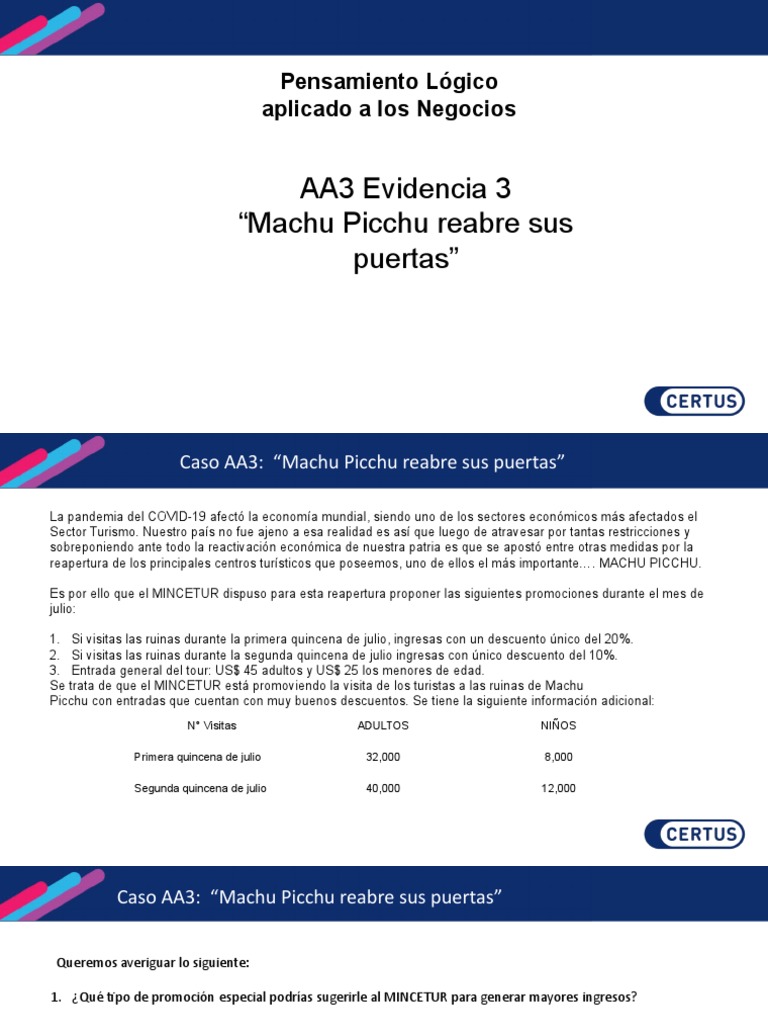 Pensamiento Lógico aplicado a los Negocios

AA3 Evidencia 3
“Machu Picchu reabre sus puertas”

CERTUS

Caso AA3: “Machu Picchu reabre sus puertas”

La pandemia del COVID-19 afectó la economía mundial, siendo uno de los sectores económicos más afectados el Sector Turismo. Nuestro país no fue ajeno a esa realidad es así que luego de atravesar por tantas restricciones y sobreponiendo ante todo la reactivación económica de nuestra patria es que se apostó entre otras medidas por la reapertura de los principales centros turísticos que poseemos, uno de ellos el más importante…. MACHU PICCHU.

Es por ello que el MINCETUR dispuso para esta reapertura proponer las siguientes promociones durante el mes de julio:

1. Si visitas las ruinas durante la primera quincena de julio, ingresas con un descuento único del 20%.
2. Si visitas las ruinas durante la segunda quincena de julio ingresas con único descuento del 10%.
3. Entrada general del tour: US$ 45 adultos y US$ 25 los menores de edad.
Se trata de que el MINCETUR está promoviendo la visita de los turistas a las ruinas de Machu Picchu con entradas que cuentan con muy buenos descuentos. Se tiene la siguiente información adicional:

| N° Visitas | ADULTOS | NIÑOS |
|---|---|---|
| Primera quincena de julio | 32,000 | 8,000 |
| Segunda quincena de julio | 40,000 | 12,000 |

CERTUS

Caso AA3: “Machu Picchu reabre sus puertas”

Queremos averiguar lo siguiente:

1. ¿Qué tipo de promoción especial podrías sugerirle al MINCETUR para generar mayores ingresos?